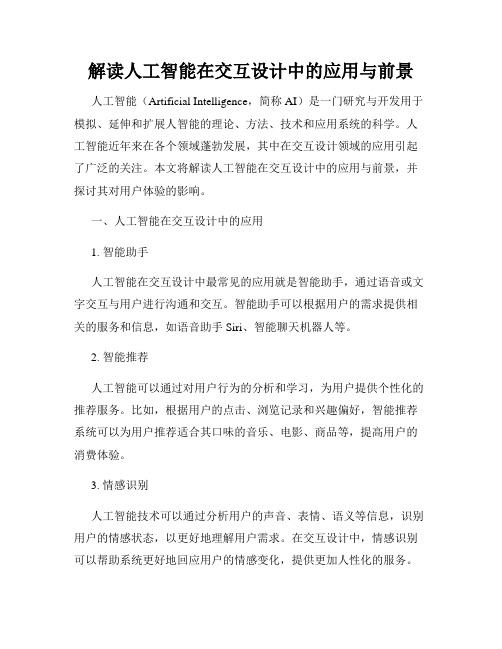 解读人工智能在交互设计中的应用与前景

人工智能（Artificial Intelligence，简称 AI）是一门研究与开发用于模拟、延伸和扩展人智能的理论、方法、技术和应用系统的科学。人工智能近年来在各个领域蓬勃发展，其中在交互设计领域的应用引起了广泛的关注。本文将解读人工智能在交互设计中的应用与前景，并探讨其对用户体验的影响。

一、人工智能在交互设计中的应用

1. 智能助手

人工智能在交互设计中最常见的应用就是智能助手，通过语音或文字交互与用户进行沟通和交互。智能助手可以根据用户的需求提供相关的服务和信息，如语音助手 Siri、智能聊天机器人等。

2. 智能推荐

人工智能可以通过对用户行为的分析和学习，为用户提供个性化的推荐服务。比如，根据用户的点击、浏览记录和兴趣偏好，智能推荐系统可以为用户推荐适合其口味的音乐、电影、商品等，提高用户的消费体验。

3. 情感识别

人工智能技术可以通过分析用户的声音、表情、语义等信息，识别用户的情感状态，以更好地理解用户需求。在交互设计中，情感识别可以帮助系统更好地回应用户的情感变化，提供更加人性化的服务。